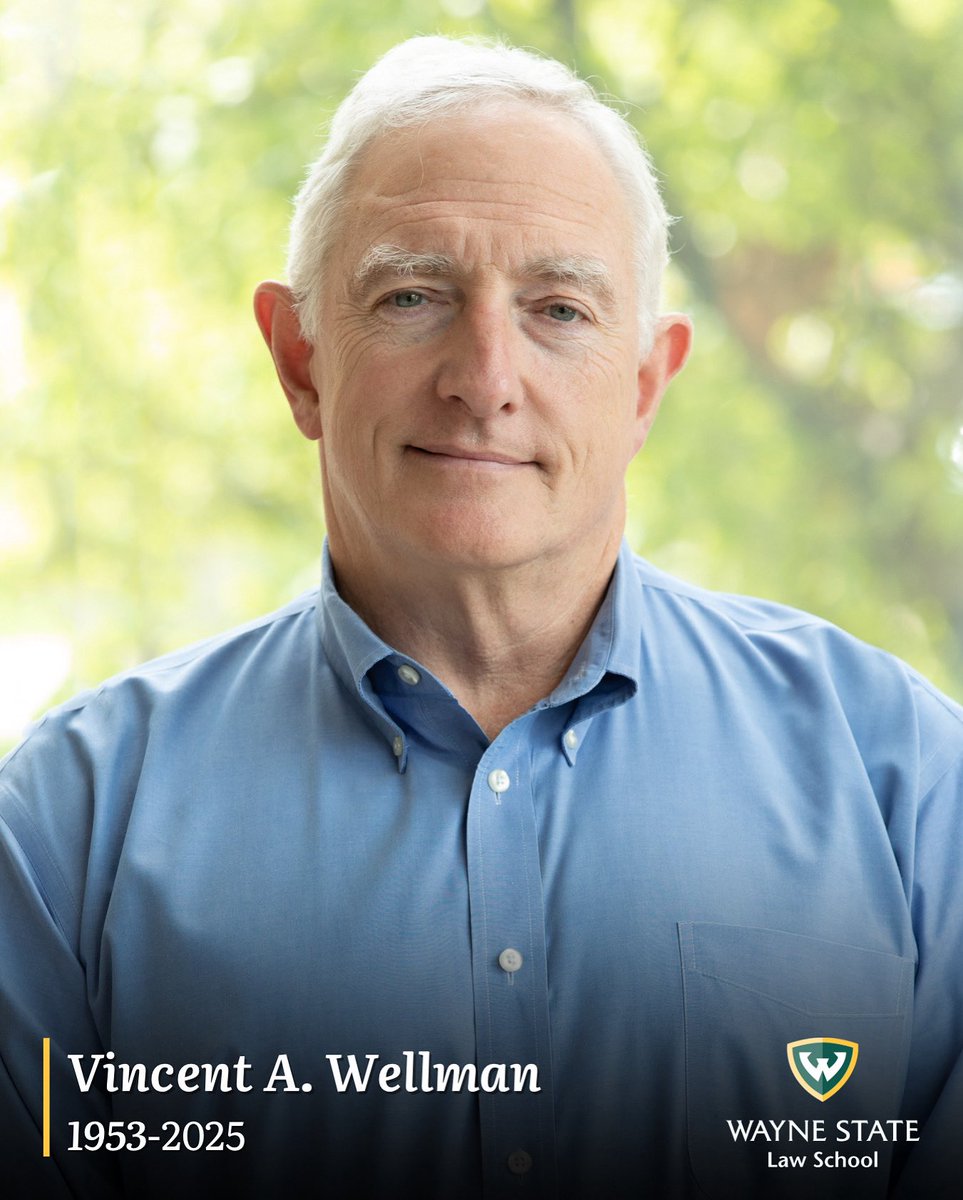 Vincent A. Wellman
1953-2025

W
WAYNE STATE
Law School